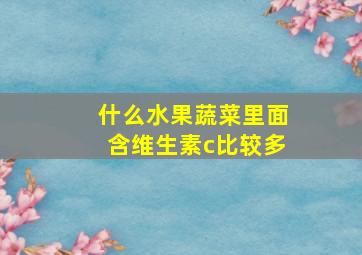 什么水果蔬菜里面含维生素c比较多